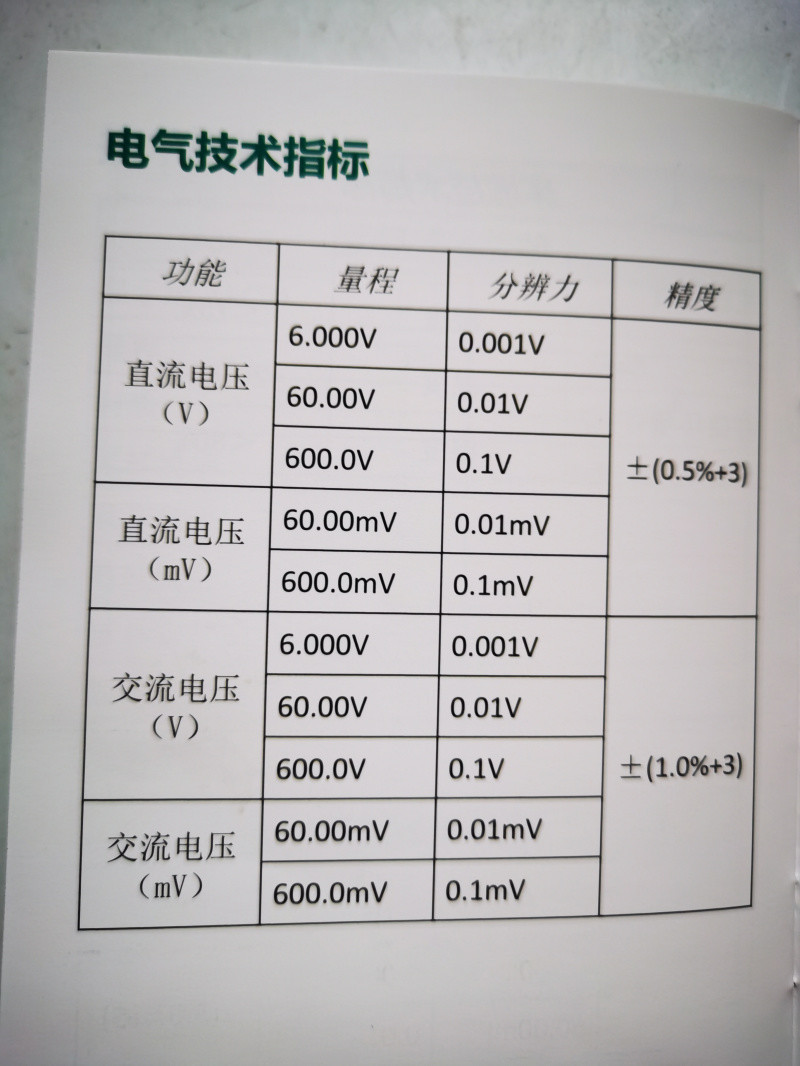 电气技术指标

| 功能 | 量程 | 分辨力 | 精度 |
|---|---|---|---|
| 直流电压（V） | 6.000V | 0.001V | ±(0.5%+3) |
|  | 60.00V | 0.01V |  |
|  | 600.0V | 0.1V |  |
| 直流电压（mV） | 60.00mV | 0.01mV |  |
|  | 600.0mV | 0.1mV |  |
| 交流电压（V） | 6.000V | 0.001V | ±(1.0%+3) |
|  | 60.00V | 0.01V |  |
|  | 600.0V | 0.1V |  |
| 交流电压（mV） | 60.00mV | 0.01mV |  |
|  | 600.0mV | 0.1mV |  |